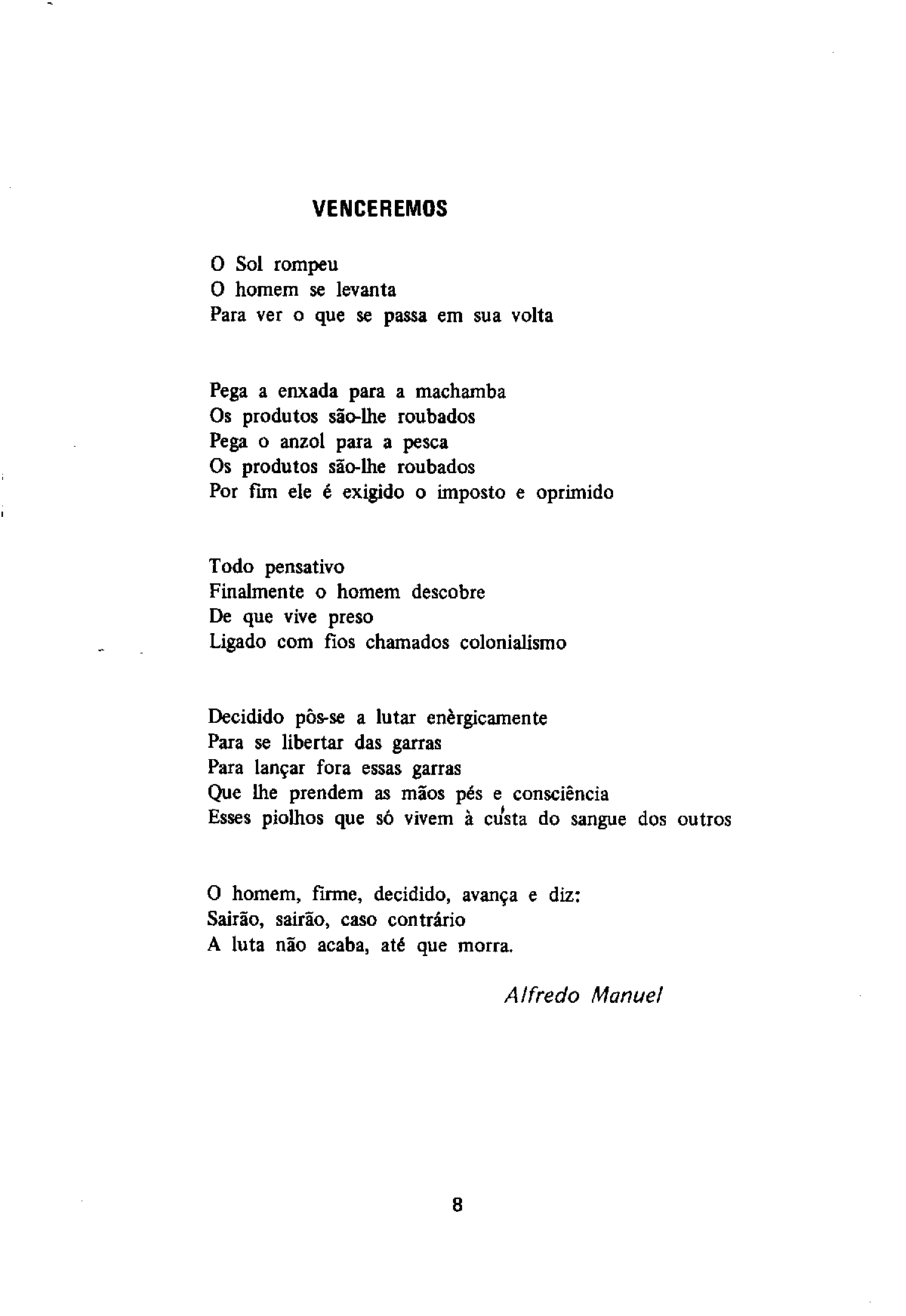 VENCEREMOS

O Sol rompeu
O homem se levanta
Para ver o que se passa em sua volta

Pega a enxada para a machamba
Os produtos são-lhe roubados
Pega o anzol para a pesca
Os produtos são-lhe roubados
Por fim ele é exigido o imposto e oprimido

Todo pensativo
Finalmente o homem descobre
De que vive preso
Ligado com fios chamados colonialismo

Decidido pôs-se a lutar enèrgicamente
Para se libertar das garras
Para lançar fora essas garras
Que lhe prendem as mãos pés e consciência
Esses piolhos que só vivem à custa do sangue dos outros

O homem, firme, decidido, avança e diz:
Sairão, sairão, caso contrário
A luta não acaba, até que morra.

Alfredo Manuel

8